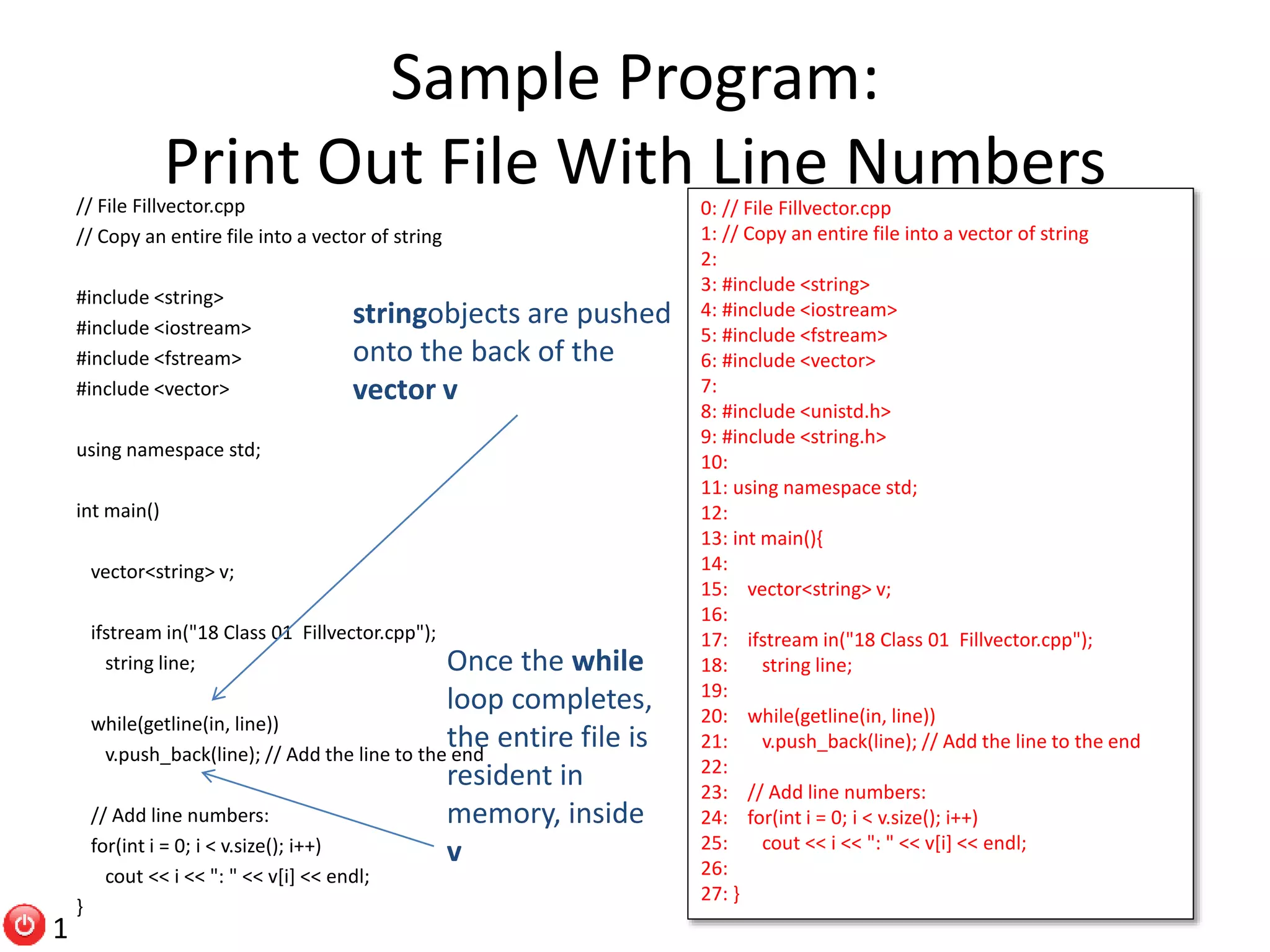 Sample Program:
Print Out File With Line Numbers

// File Fillvector.cpp
// Copy an entire file into a vector of string

#include <string>
#include <iostream>
#include <fstream>
#include <vector>

using namespace std;

int main()

vector<string> v;

ifstream in("18 Class 01 Fillvector.cpp");
string line;

while(getline(in, line))
v.push_back(line); // Add the line to the end

// Add line numbers:
for(int i = 0; i < v.size(); i++)
cout << i << ": " << v[i] << endl;
}

stringobjects are pushed onto the back of the vector v

Once the while loop completes, the entire file is resident in memory, inside v

0: // File Fillvector.cpp
1: // Copy an entire file into a vector of string
2:
3: #include <string>
4: #include <iostream>
5: #include <fstream>
6: #include <vector>
7:
8: #include <unistd.h>
9: #include <string.h>
10:
11: using namespace std;
12:
13: int main(){
14:
15: vector<string> v;
16:
17: ifstream in("18 Class 01 Fillvector.cpp");
18: string line;
19:
20: while(getline(in, line))
21: v.push_back(line); // Add the line to the end
22:
23: // Add line numbers:
24: for(int i = 0; i < v.size(); i++)
25: cout << i << ": " << v[i] << endl;
26:
27: }

1